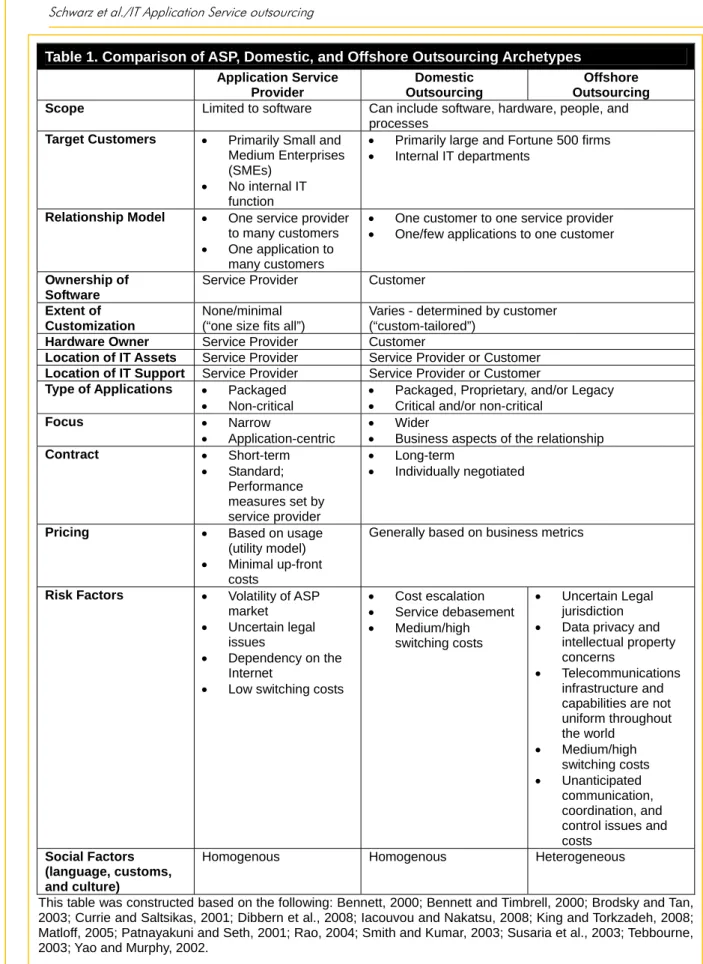 Schwarz et al./IT Application Service outsourcing

Table 1. Comparison of ASP, Domestic, and Offshore Outsourcing Archetypes

| | Application Service Provider | Domestic Outsourcing | Offshore Outsourcing |
|---|---|---|---|
| Scope | Limited to software | Can include software, hardware, people, and processes | |
| Target Customers | • Primarily Small and Medium Enterprises (SMEs) • No internal IT function | • Primarily large and Fortune 500 firms • Internal IT departments | |
| Relationship Model | • One service provider to many customers • One application to many customers | • One customer to one service provider • One/few applications to one customer | |
| Ownership of Software | Service Provider | Customer | |
| Extent of Customization | None/minimal ("one size fits all") | Varies - determined by customer ("custom-tailored") | |
| Hardware Owner | Service Provider | Customer | |
| Location of IT Assets | Service Provider | Service Provider or Customer | |
| Location of IT Support | Service Provider | Service Provider or Customer | |
| Type of Applications | • Packaged • Non-critical | • Packaged, Proprietary, and/or Legacy • Critical and/or non-critical | |
| Focus | • Narrow • Application-centric | • Wider • Business aspects of the relationship | |
| Contract | • Short-term • Standard; Performance measures set by service provider | • Long-term • Individually negotiated | |
| Pricing | • Based on usage (utility model) • Minimal up-front costs | Generally based on business metrics | |
| Risk Factors | • Volatility of ASP market • Uncertain legal issues • Dependency on the Internet • Low switching costs | • Cost escalation • Service debasement • Medium/high switching costs | • Uncertain Legal jurisdiction • Data privacy and intellectual property concerns • Telecommunications infrastructure and capabilities are not uniform throughout the world • Medium/high switching costs • Unanticipated communication, coordination, and control issues and costs |
| Social Factors (language, customs, and culture) | Homogenous | Homogenous | Heterogeneous |

This table was constructed based on the following: Bennett, 2000; Bennett and Timbrell, 2000; Brodsky and Tan, 2003; Currie and Saltsikas, 2001; Dibbern et al., 2008; Iacouvou and Nakatsu, 2008; King and Torkzadeh, 2008; Matloff, 2005; Patnayakuni and Seth, 2001; Rao, 2004; Smith and Kumar, 2003; Susaria et al., 2003; Tebbourne, 2003; Yao and Murphy, 2002.